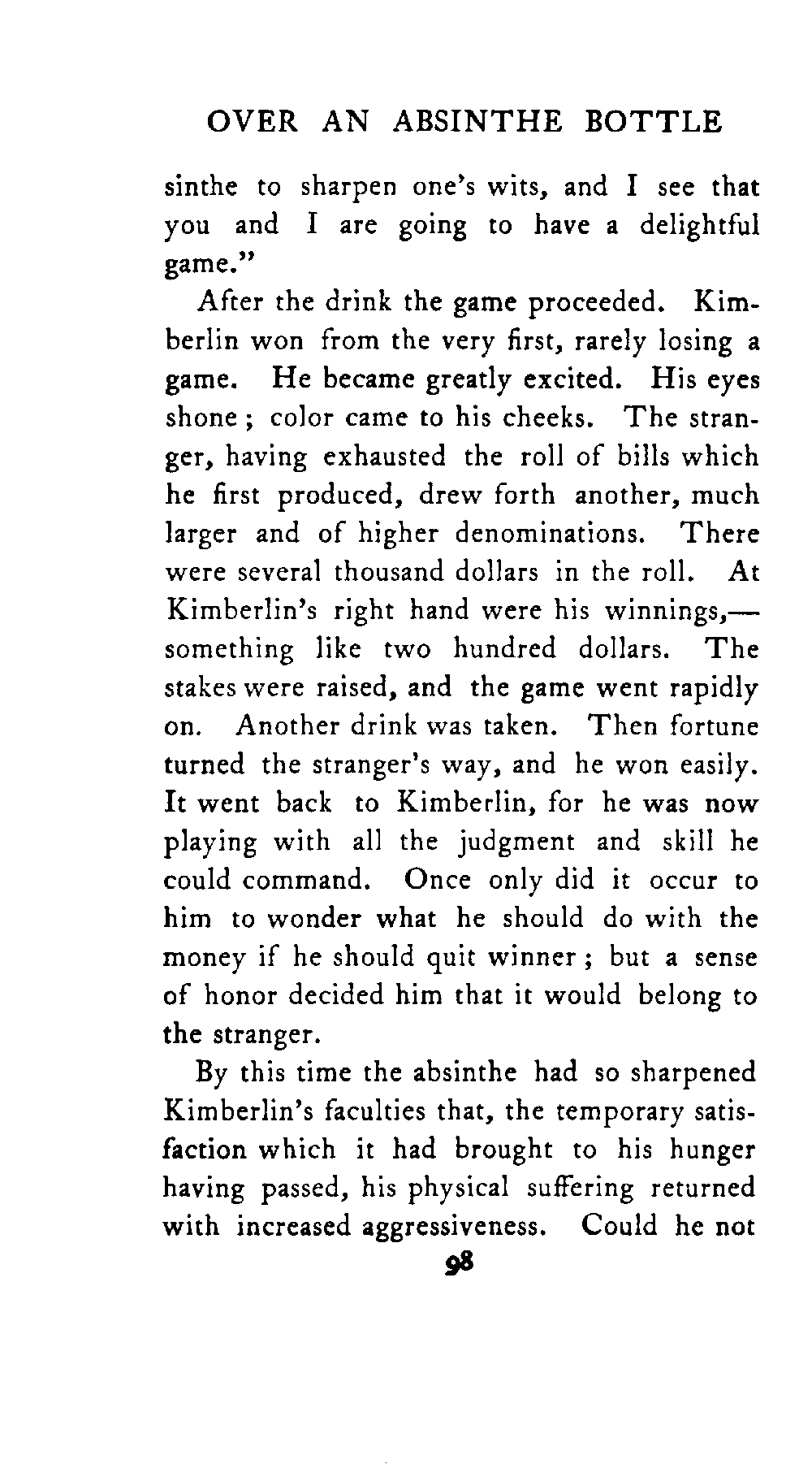 OVER AN ABSINTHE BOTTLE

sinthe to sharpen one's wits, and I see that you and I are going to have a delightful game."

After the drink the game proceeded. Kimberlin won from the very first, rarely losing a game. He became greatly excited. His eyes shone; color came to his cheeks. The stranger, having exhausted the roll of bills which he first produced, drew forth another, much larger and of higher denominations. There were several thousand dollars in the roll. At Kimberlin's right hand were his winnings,—something like two hundred dollars. The stakes were raised, and the game went rapidly on. Another drink was taken. Then fortune turned the stranger's way, and he won easily. It went back to Kimberlin, for he was now playing with all the judgment and skill he could command. Once only did it occur to him to wonder what he should do with the money if he should quit winner; but a sense of honor decided him that it would belong to the stranger.

By this time the absinthe had so sharpened Kimberlin's faculties that, the temporary satisfaction which it had brought to his hunger having passed, his physical suffering returned with increased aggressiveness. Could he not

98